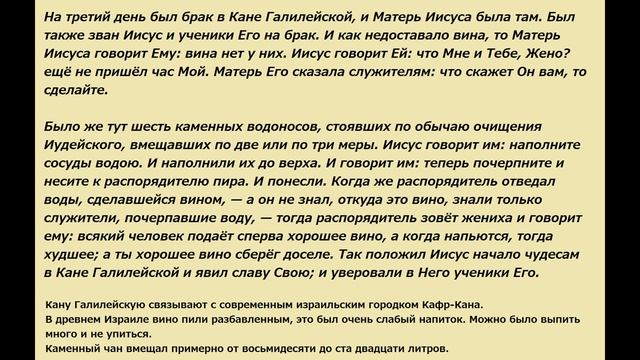 На третий день был брак в Кане Галилейской, и Матерь Иисуса была там. Был также зван Иисус и ученики Его на брак. И как недоставало вина, то Матерь Иисуса говорит Ему: вина нет у них. Иисус говорит Ей: что Мне и Тебе, Жено? ещё не пришёл час Мой. Матерь Его сказала служителям: что скажет Он вам, то сделайте.

Было же тут шесть каменных водоносов, стоявших по обычаю очищения Иудейского, вмещавших по две или по три меры. Иисус говорит им: наполните сосуды водою. И наполнили их до верха. И говорит им: теперь почерпните и несите к распорядителю пира. И понесли. Когда же распорядитель отведал воды, сделавшейся вином, — а он не знал, откуда это вино, знали только служители, почерпавшие воду, — тогда распорядитель зовёт жениха и говорит ему: всякий человек подаёт сперва хорошее вино, а когда напьются, тогда худшее; а ты хорошее вино сберёг доселе. Так положил Иисус начало чудесам в Кане Галилейской и явил славу Свою; и уверовали в Него ученики Его.

Кану Галилейскую связывают с современным израильским городком Кафр-Кана.
В древнем Израиле вино пили разбавленным, это был очень слабый напиток. Можно было выпить много и не упиться.
Каменный чан вмещал примерно от восьмидесяти до ста двадцати литров.